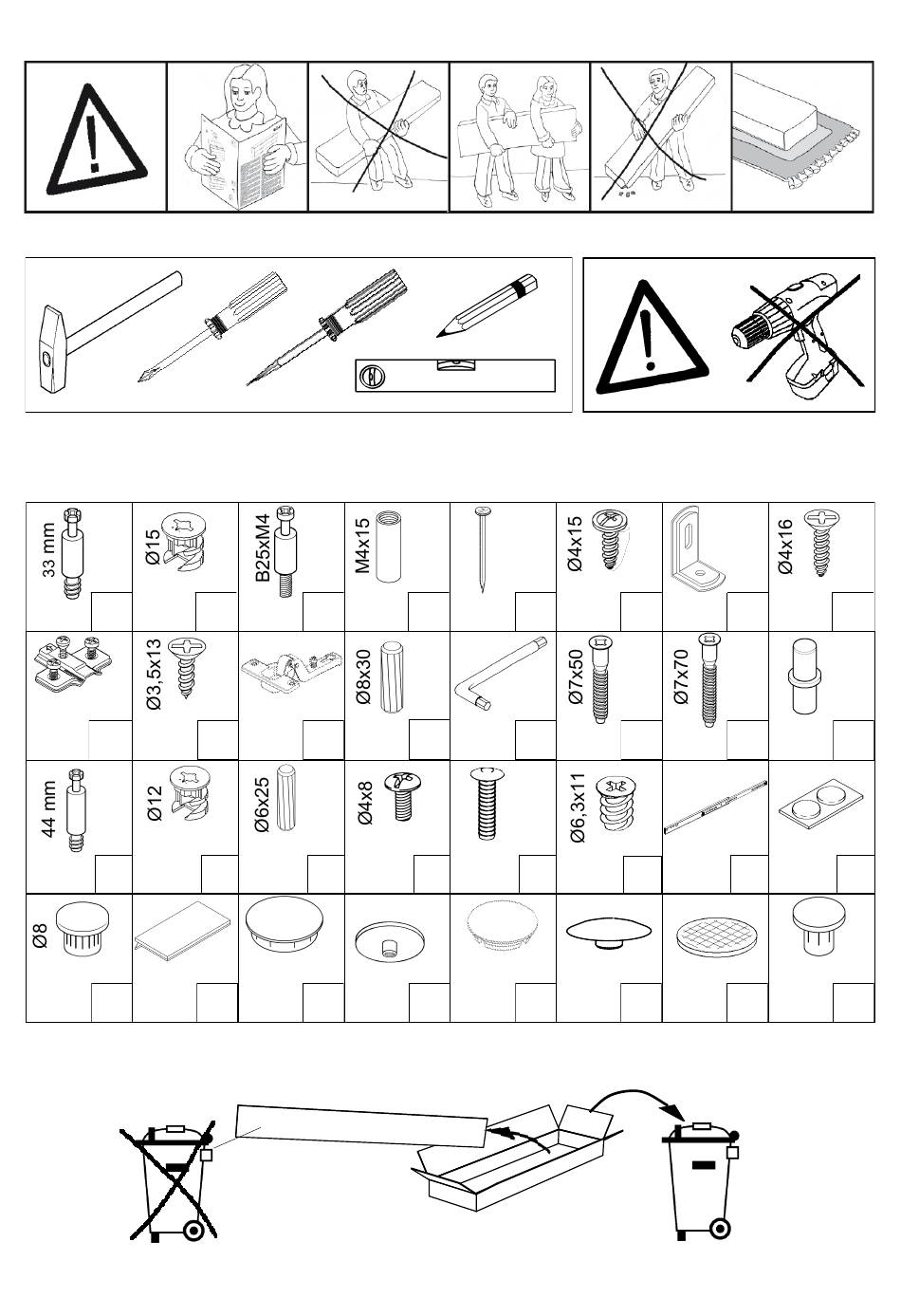 33 mm

Ø15

B25xM4

M4x15

Ø4x15

Ø4x16

Ø3,5x13

Ø8x30

Ø7x50

Ø7x70

44 mm

Ø12

Ø6x25

Ø4x8

Ø6,3x11

Ø8